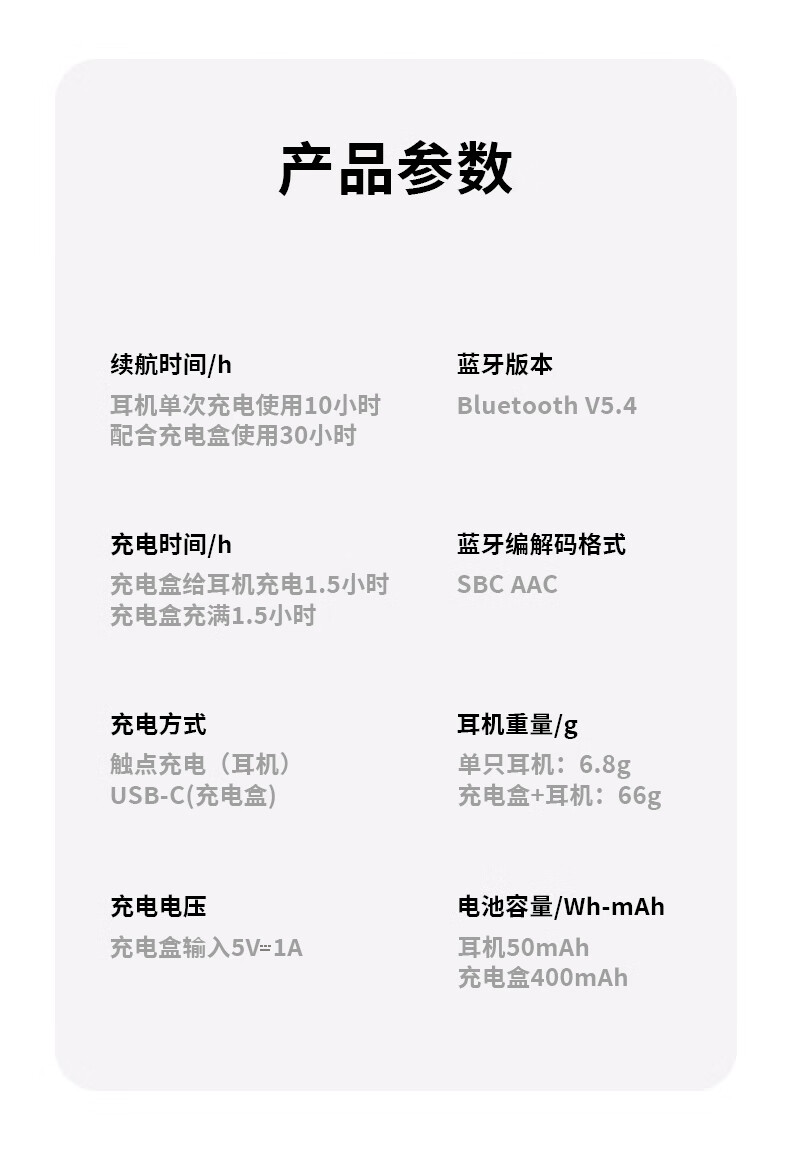 产品参数

续航时间/h
耳机单次充电使用10小时
配合充电盒使用30小时

充电时间/h
充电盒给耳机充电1.5小时
充电盒充满1.5小时

充电方式
触点充电（耳机）
USB-C(充电盒)

充电电压
充电盒输入5V⎓1A

蓝牙版本
Bluetooth V5.4

蓝牙编解码格式
SBC AAC

耳机重量/g
单只耳机：6.8g
充电盒+耳机：66g

电池容量/Wh-mAh
耳机50mAh
充电盒400mAh